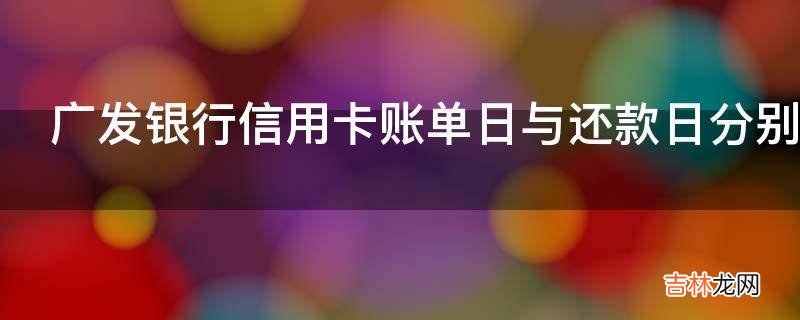 广发银行信用卡账单日与还款日分别

吉林龙网